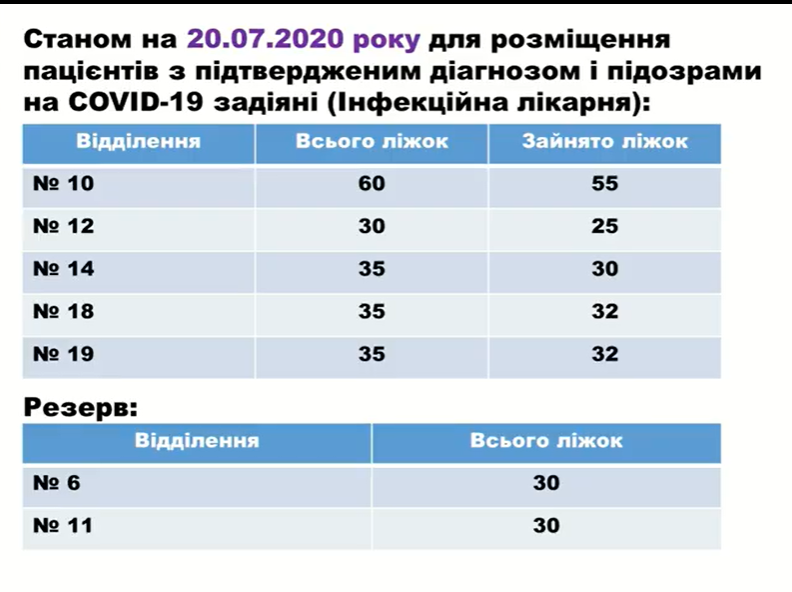 Станом на 20.07.2020 року для розміщення пацієнтів з підтвердженим діагнозом і підозрами на COVID-19 задіяні (Інфекційна лікарня):

| Відділення | Всього ліжок | Зайнято ліжок |
|---|---|---|
| № 10 | 60 | 55 |
| № 12 | 30 | 25 |
| № 14 | 35 | 30 |
| № 18 | 35 | 32 |
| № 19 | 35 | 32 |

Резерв:

| Відділення | Всього ліжок |
|---|---|
| № 6 | 30 |
| № 11 | 30 |